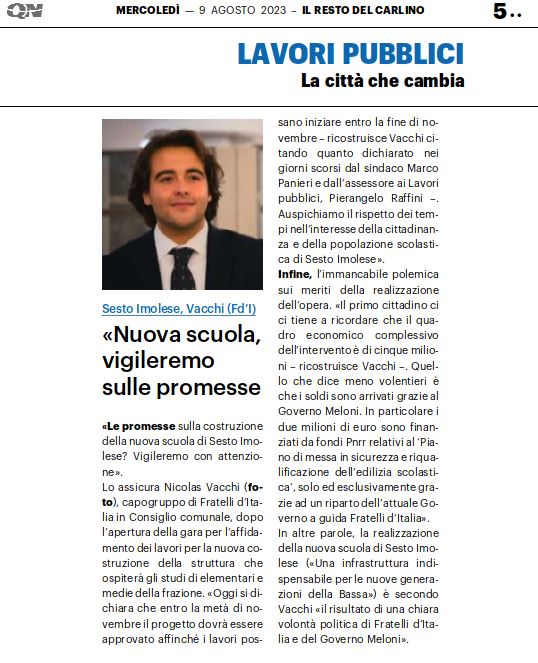 QN MERCOLEDÌ — 9 AGOSTO 2023 – IL RESTO DEL CARLINO 5..

LAVORI PUBBLICI
La città che cambia

Sesto Imolese, Vacchi (Fd'I)

«Nuova scuola, vigileremo sulle promesse

«Le promesse sulla costruzione della nuova scuola di Sesto Imolese? Vigileremo con attenzione».
Lo assicura Nicolas Vacchi (foto), capogruppo di Fratelli d'Italia in Consiglio comunale, dopo l'apertura della gara per l'affidamento dei lavori per la nuova costruzione della struttura che ospiterà gli studi di elementari e medie della frazione. «Oggi si dichiara che entro la metà di novembre il progetto dovrà essere approvato affinché i lavori possano iniziare entro la fine di novembre – ricostruisce Vacchi citando quanto dichiarato nei giorni scorsi dal sindaco Marco Panieri e dall'assessore ai Lavori pubblici, Pierangelo Raffini –. Auspichiamo il rispetto dei tempi nell'interesse della cittadinanza e della popolazione scolastica di Sesto Imolese».
Infine, l'immancabile polemica sui meriti della realizzazione dell'opera. «Il primo cittadino ci ci tiene a ricordare che il quadro economico complessivo dell'intervento è di cinque milioni – ricostruisce Vacchi –. Quello che dice meno volentieri è che i soldi sono arrivati grazie al Governo Meloni. In particolare i due milioni di euro sono finanziati da fondi Pnrr relativi al 'Piano di messa in sicurezza e riqualificazione dell'edilizia scolastica', solo ed esclusivamente grazie ad un riparto dell'attuale Governo a guida Fratelli d'Italia».
In altre parole, la realizzazione della nuova scuola di Sesto Imolese («Una infrastruttura indispensabile per le nuove generazioni della Bassa») è secondo Vacchi «il risultato di una chiara volontà politica di Fratelli d'Italia e del Governo Meloni».